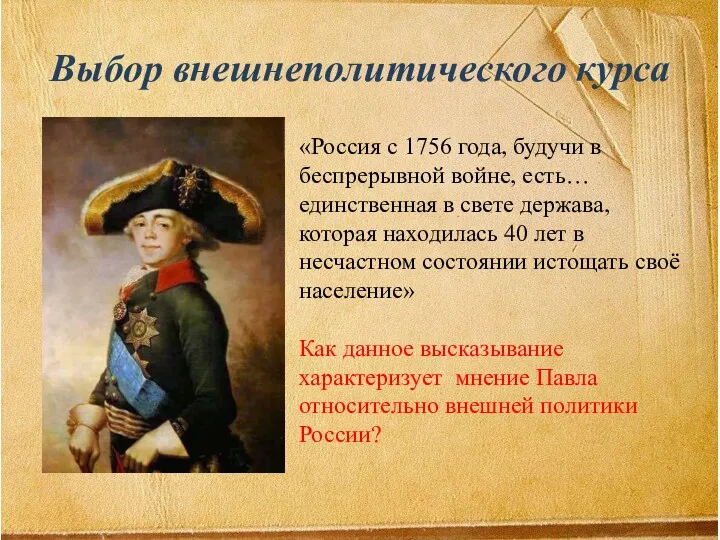 Выбор внешнеполитического курса

«Россия с 1756 года, будучи в беспрерывной войне, есть… единственная в свете держава, которая находилась 40 лет в несчастном состоянии истощать своё население»

Как данное высказывание характеризует  мнение Павла относительно внешней политики России?